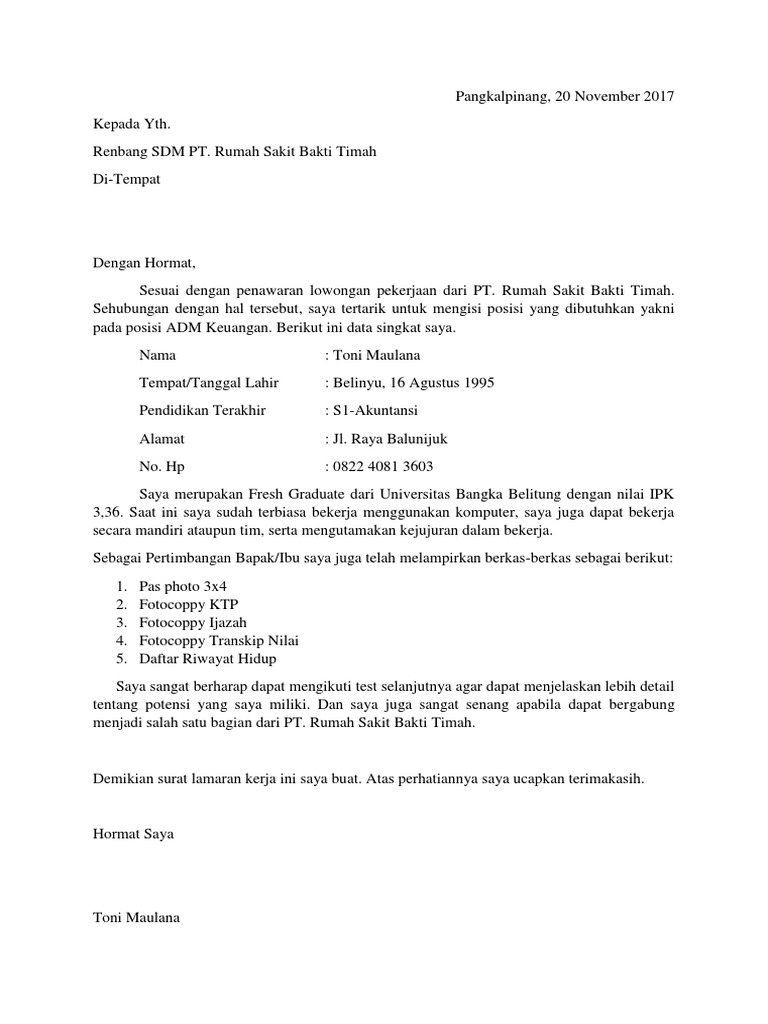 Pangkalpinang, 20 November 2017

Kepada Yth.

Renbang SDM PT. Rumah Sakit Bakti Timah

Di-Tempat

Dengan Hormat,

Sesuai dengan penawaran lowongan pekerjaan dari PT. Rumah Sakit Bakti Timah. Sehubungan dengan hal tersebut, saya tertarik untuk mengisi posisi yang dibutuhkan yakni pada posisi ADM Keuangan. Berikut ini data singkat saya.

Nama : Toni Maulana

Tempat/Tanggal Lahir : Belinyu, 16 Agustus 1995

Pendidikan Terakhir : S1-Akuntansi

Alamat : Jl. Raya Balunijuk

No. Hp : 0822 4081 3603

Saya merupakan Fresh Graduate dari Universitas Bangka Belitung dengan nilai IPK 3,36. Saat ini saya sudah terbiasa bekerja menggunakan komputer, saya juga dapat bekerja secara mandiri ataupun tim, serta mengutamakan kejujuran dalam bekerja.

Sebagai Pertimbangan Bapak/Ibu saya juga telah melampirkan berkas-berkas sebagai berikut:

1. Pas photo 3x4
2. Fotocoppy KTP
3. Fotocoppy Ijazah
4. Fotocoppy Transkip Nilai
5. Daftar Riwayat Hidup

Saya sangat berharap dapat mengikuti test selanjutnya agar dapat menjelaskan lebih detail tentang potensi yang saya miliki. Dan saya juga sangat senang apabila dapat bergabung menjadi salah satu bagian dari PT. Rumah Sakit Bakti Timah.

Demikian surat lamaran kerja ini saya buat. Atas perhatiannya saya ucapkan terimakasih.

Hormat Saya

Toni Maulana